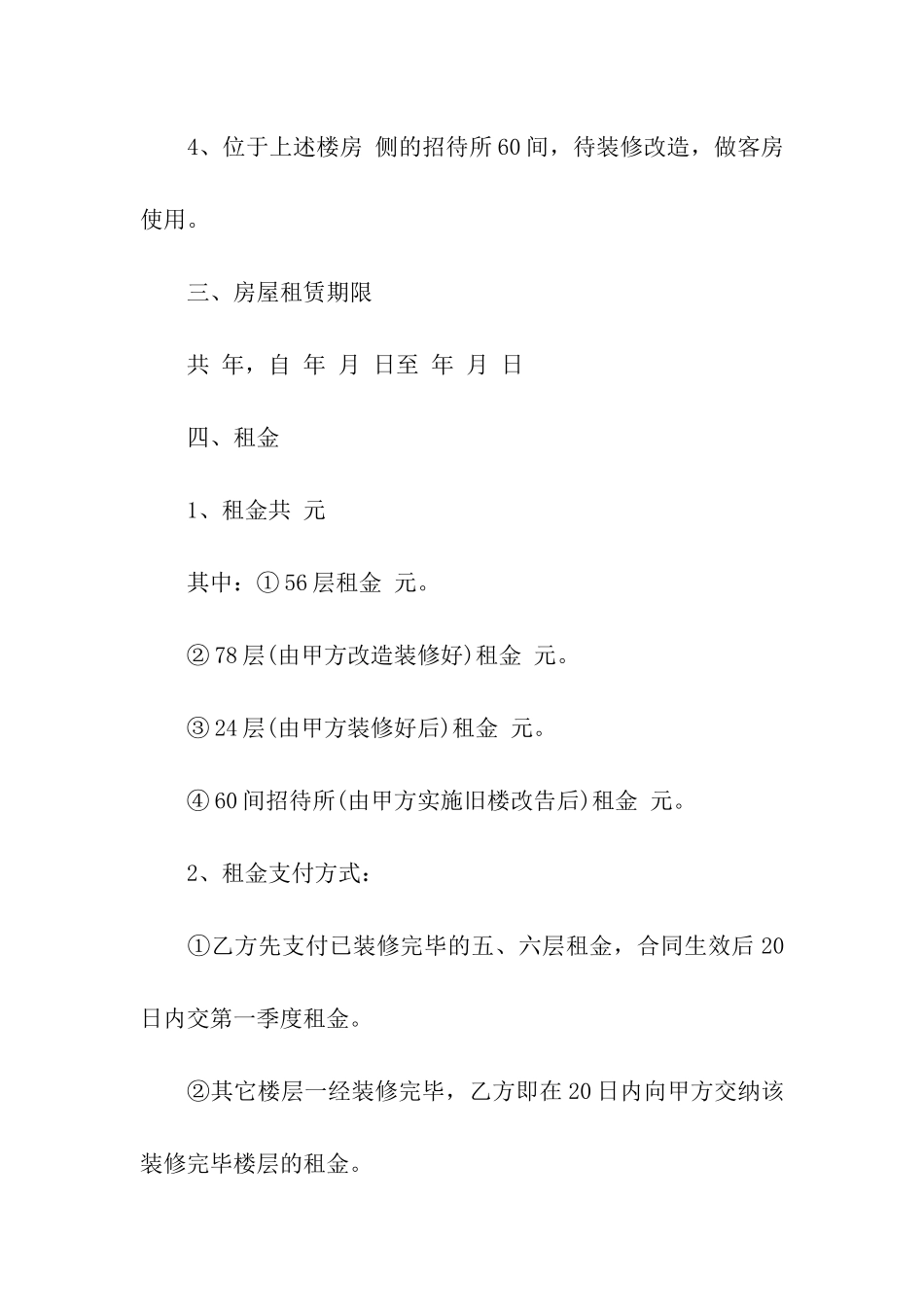 4、位于上述楼房 侧的招待所60间，待装修改造，做客房使用。

三、房屋租赁期限

共 年，自 年 月 日至 年 月 日

四、租金

1、租金共 元

其中：①56层租金 元。

②78层(由甲方改造装修好)租金 元。

③24层(由甲方装修好后)租金 元。

④60间招待所(由甲方实施旧楼改告后)租金 元。

2、租金支付方式：

①乙方先支付已装修完毕的五、六层租金，合同生效后20日内交第一季度租金。

②其它楼层一经装修完毕，乙方即在20日内向甲方交纳该装修完毕楼层的租金。